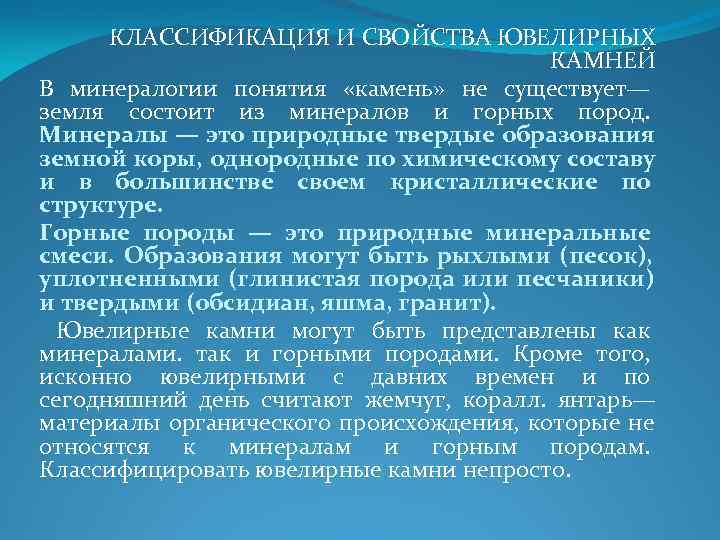 КЛАССИФИКАЦИЯ И СВОЙСТВА ЮВЕЛИРНЫХ КАМНЕЙ

В минералогии понятия «камень» не существует— земля состоит из минералов и горных пород. Минералы — это природные твердые образования земной коры, однородные по химическому составу и в большинстве своем кристаллические по структуре.

Горные породы — это природные минеральные смеси. Образования могут быть рыхлыми (песок), уплотненными (глинистая порода или песчаники) и твердыми (обсидиан, яшма, гранит).

Ювелирные камни могут быть представлены как минералами. так и горными породами. Кроме того, исконно ювелирными с давних времен и по сегодняшний день считают жемчуг, коралл. янтарь— материалы органического происхождения, которые не относятся к минералам и горным породам. Классифицировать ювелирные камни непросто.